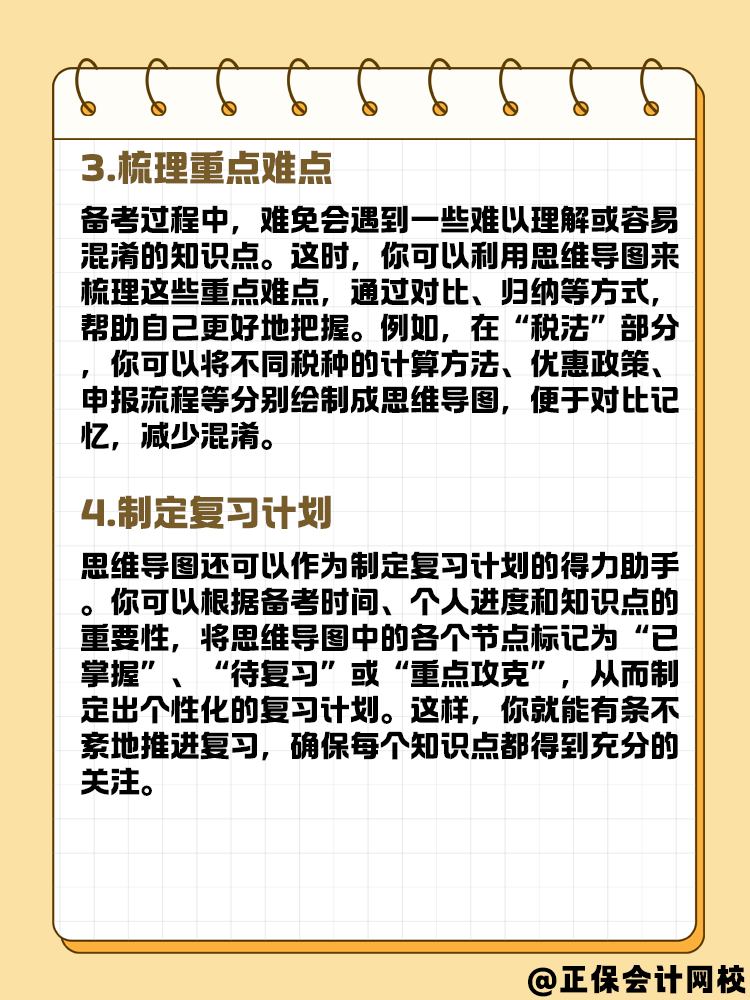 3.梳理重点难点

备考过程中，难免会遇到一些难以理解或容易混淆的知识点。这时，你可以利用思维导图来梳理这些重点难点，通过对比、归纳等方式，帮助自己更好地把握。例如，在“税法”部分，你可以将不同税种的计算方法、优惠政策、申报流程等分别绘制成思维导图，便于对比记忆，减少混淆。

4.制定复习计划

思维导图还可以作为制定复习计划的得力助手。你可以根据备考时间、个人进度和知识点的重要性，将思维导图中的各个节点标记为“已掌握”、“待复习”或“重点攻克”，从而制定出个性化的复习计划。这样，你就能有条不紊地推进复习，确保每个知识点都得到充分的关注。

@正保会计网校